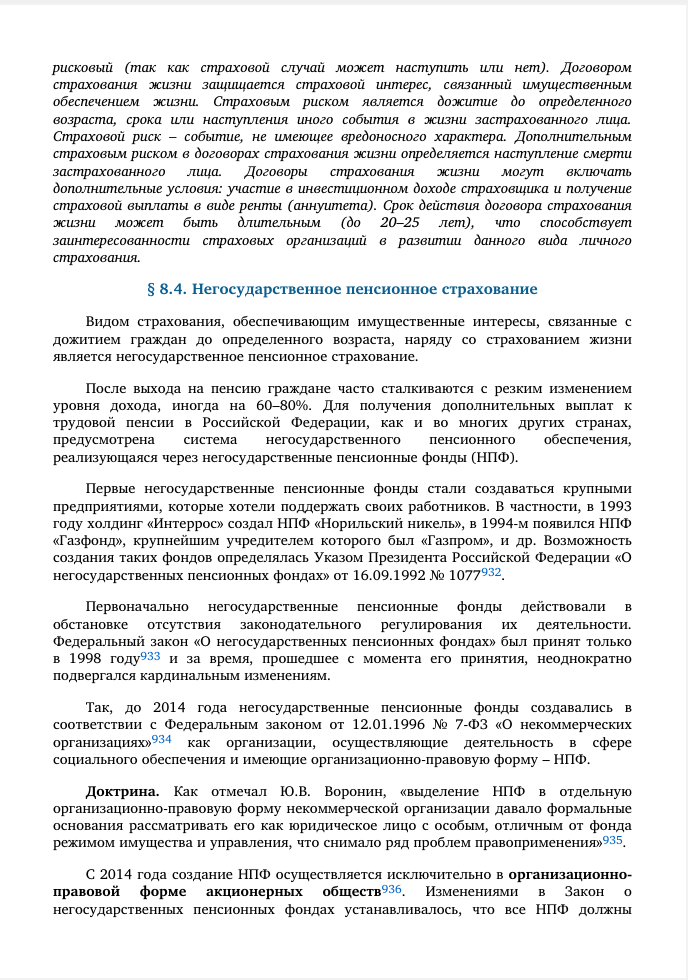 рисковый (так как страховой случай может наступить или нет). Договором страхования жизни защищается страховой интерес, связанный имущественным обеспечением жизни. Страховым риском является дожитие до определенного возраста, срока или наступления иного события в жизни застрахованного лица. Страховой риск – событие, не имеющее вредоносного характера. Дополнительным страховым риском в договорах страхования жизни определяется наступление смерти застрахованного лица. Договоры страхования жизни могут включать дополнительные условия: участие в инвестиционном доходе страховщика и получение страховой выплаты в виде ренты (аннуитета). Срок действия договора страхования жизни может быть длительным (до 20–25 лет), что способствует заинтересованности страховых организаций в развитии данного вида личного страхования.

§ 8.4. Негосударственное пенсионное страхование

Видом страхования, обеспечивающим имущественные интересы, связанные с дожитием граждан до определенного возраста, наряду со страхованием жизни является негосударственное пенсионное страхование.

После выхода на пенсию граждане часто сталкиваются с резким изменением уровня дохода, иногда на 60–80%. Для получения дополнительных выплат к трудовой пенсии в Российской Федерации, как и во многих других странах, предусмотрена система негосударственного пенсионного обеспечения, реализующаяся через негосударственные пенсионные фонды (НПФ).

Первые негосударственные пенсионные фонды стали создаваться крупными предприятиями, которые хотели поддержать своих работников. В частности, в 1993 году холдинг «Интеррос» создал НПФ «Норильский никель», в 1994-м появился НПФ «Газфонд», крупнейшим учредителем которого был «Газпром», и др. Возможность создания таких фондов определялась Указом Президента Российской Федерации «О негосударственных пенсионных фондах» от 16.09.1992 № 1077$^{932}$.

Первоначально негосударственные пенсионные фонды действовали в обстановке отсутствия законодательного регулирования их деятельности. Федеральный закон «О негосударственных пенсионных фондах» был принят только в 1998 году$^{933}$ и за время, прошедшее с момента его принятия, неоднократно подвергался кардинальным изменениям.

Так, до 2014 года негосударственные пенсионные фонды создавались в соответствии с Федеральным законом от 12.01.1996 № 7-ФЗ «О некоммерческих организациях»$^{934}$ как организации, осуществляющие деятельность в сфере социального обеспечения и имеющие организационно-правовую форму – НПФ.

Доктрина. Как отмечал Ю.В. Воронин, «выделение НПФ в отдельную организационно-правовую форму некоммерческой организации давало формальные основания рассматривать его как юридическое лицо с особым, отличным от фонда режимом имущества и управления, что снимало ряд проблем правоприменения»$^{935}$.

С 2014 года создание НПФ осуществляется исключительно в организационно-правовой форме акционерных обществ$^{936}$. Изменениями в Закон о негосударственных пенсионных фондах устанавливалось, что все НПФ должны